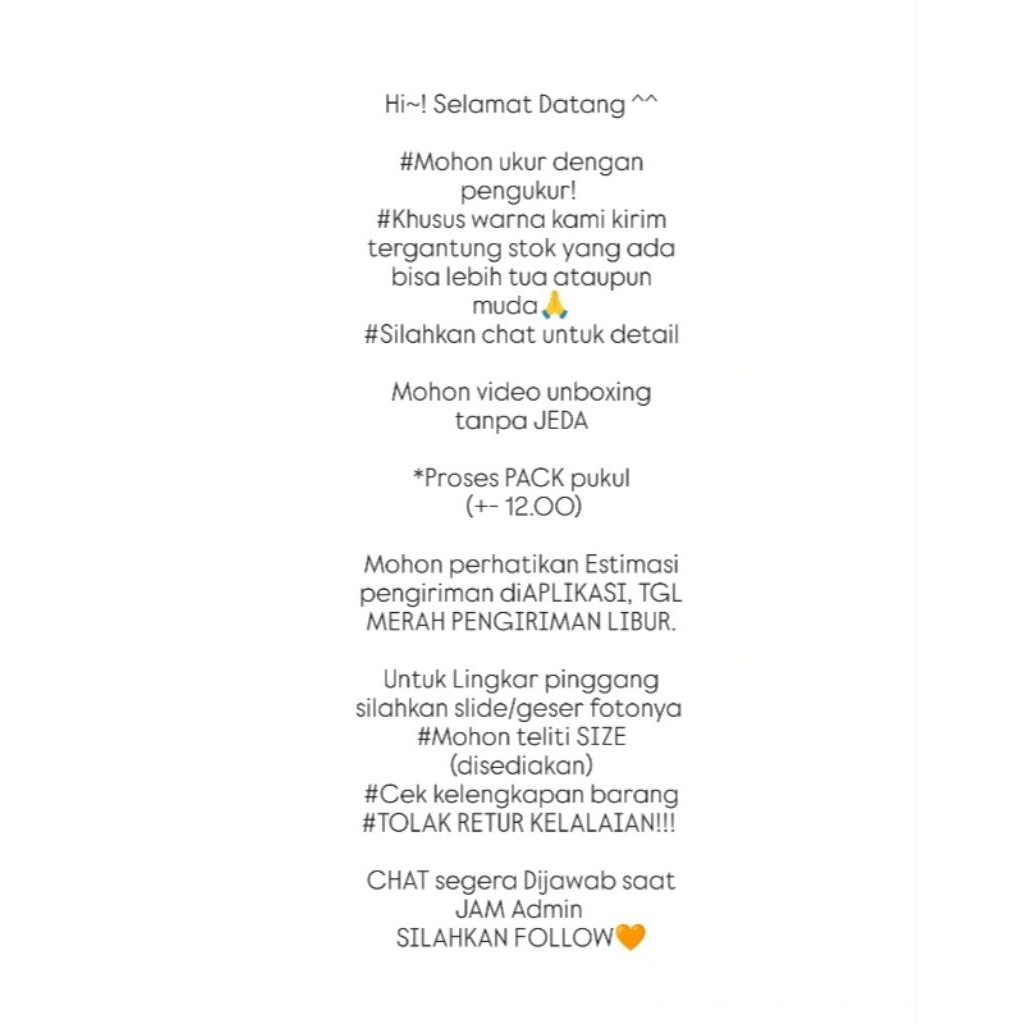 Hi~! Selamat Datang ^^

#Mohon ukur dengan pengukur!
#Khusus warna kami kirim tergantung stok yang ada bisa lebih tua ataupun muda🙏
#Silahkan chat untuk detail

Mohon video unboxing tanpa JEDA

*Proses PACK pukul (+- 12.00)

Mohon perhatikan Estimasi pengiriman diAPLIKASI, TGL MERAH PENGIRIMAN LIBUR.

Untuk Lingkar pinggang silahkan slide/geser fotonya
#Mohon teliti SIZE (disediakan)
#Cek kelengkapan barang
#TOLAK RETUR KELALAIAN!!!

CHAT segera Dijawab saat JAM Admin
SILAHKAN FOLLOW🧡